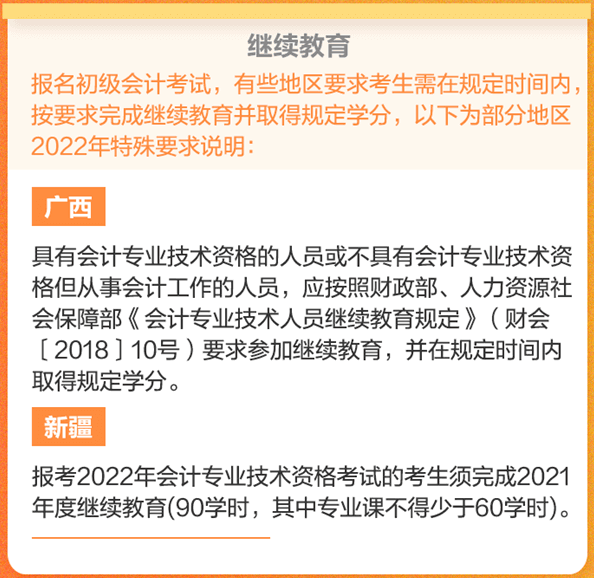 继续教育

报名初级会计考试，有些地区要求考生需在规定时间内，按要求完成继续教育并取得规定学分，以下为部分地区2022年特殊要求说明：

广西

具有会计专业技术资格的人员或不具有会计专业技术资格但从事会计工作的人员，应按照财政部、人力资源社会保障部《会计专业技术人员继续教育规定》（财会〔2018〕10号）要求参加继续教育，并在规定时间内取得规定学分。

新疆

报考2022年会计专业技术资格考试的考生须完成2021年度继续教育(90学时，其中专业课不得少于60学时)。